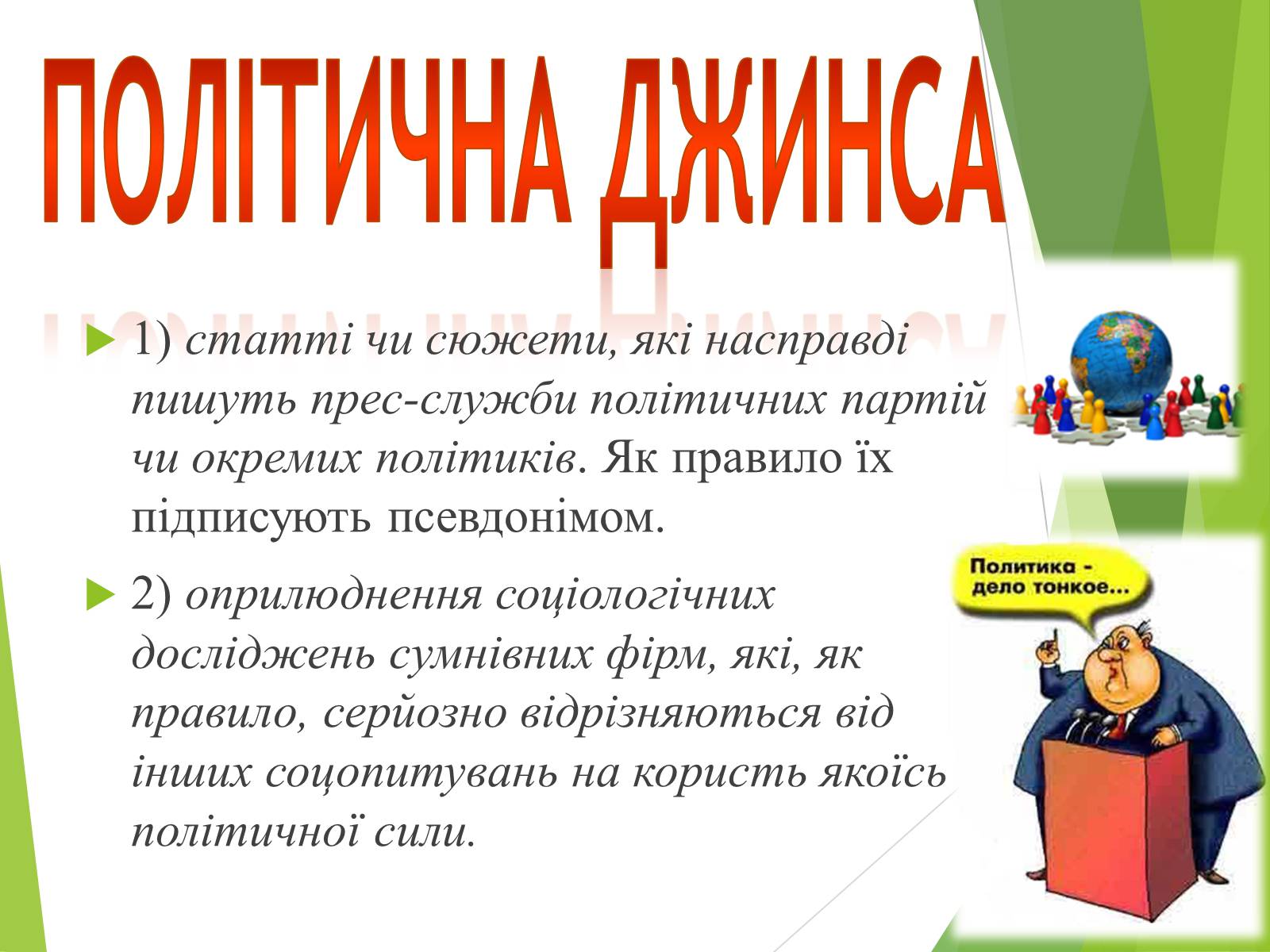 ПОЛІТИЧНА ДЖИНСА

1) статті чи сюжети, які насправді пишуть прес-служби політичних партій чи окремих політиків. Як правило їх підписують псевдонімом.

2) оприлюднення соціологічних досліджень сумнівних фірм, які, як правило, серйозно відрізняються від інших соцопитувань на користь якоїсь політичної сили.

Политика - дело тонкое...